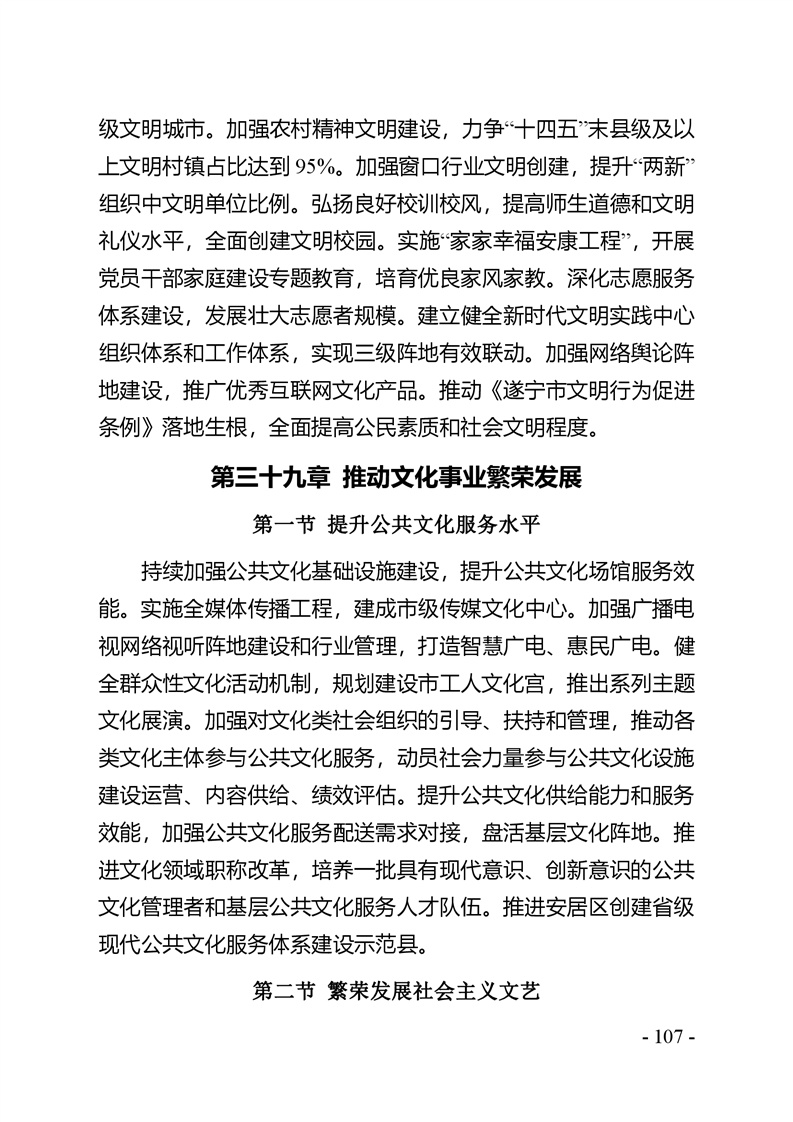 级文明城市。加强农村精神文明建设，力争“十四五”末县级及以上文明村镇占比达到 95%。加强窗口行业文明创建，提升“两新”组织中文明单位比例。弘扬良好校训校风，提高师生道德和文明礼仪水平，全面创建文明校园。实施“家家幸福安康工程”，开展党员干部家庭建设专题教育，培育优良家风家教。深化志愿服务体系建设，发展壮大志愿者规模。建立健全新时代文明实践中心组织体系和工作体系，实现三级阵地有效联动。加强网络舆论阵地建设，推广优秀互联网文化产品。推动《遂宁市文明行为促进条例》落地生根，全面提高公民素质和社会文明程度。

第三十九章 推动文化事业繁荣发展

第一节 提升公共文化服务水平

持续加强公共文化基础设施建设，提升公共文化场馆服务效能。实施全媒体传播工程，建成市级传媒文化中心。加强广播电视网络视听阵地建设和行业管理，打造智慧广电、惠民广电。健全群众性文化活动机制，规划建设市工人文化宫，推出系列主题文化展演。加强对文化类社会组织的引导、扶持和管理，推动各类文化主体参与公共文化服务，动员社会力量参与公共文化设施建设运营、内容供给、绩效评估。提升公共文化供给能力和服务效能，加强公共文化服务配送需求对接，盘活基层文化阵地。推进文化领域职称改革，培养一批具有现代意识、创新意识的公共文化管理者和基层公共文化服务人才队伍。推进安居区创建省级现代公共文化服务体系建设示范县。

第二节 繁荣发展社会主义文艺

- 107 -